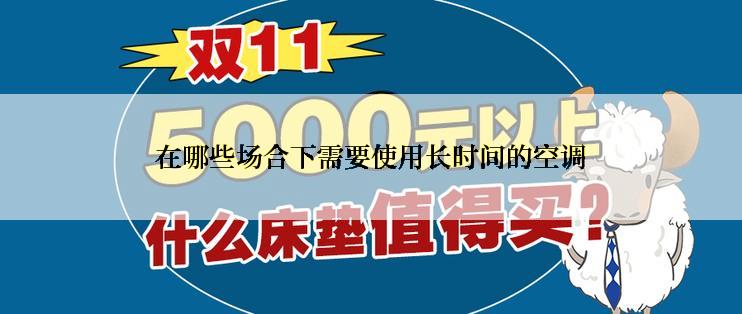 双11

5000元以上

在哪些场合下需要使用长时间的空调

什么床垫值得买？